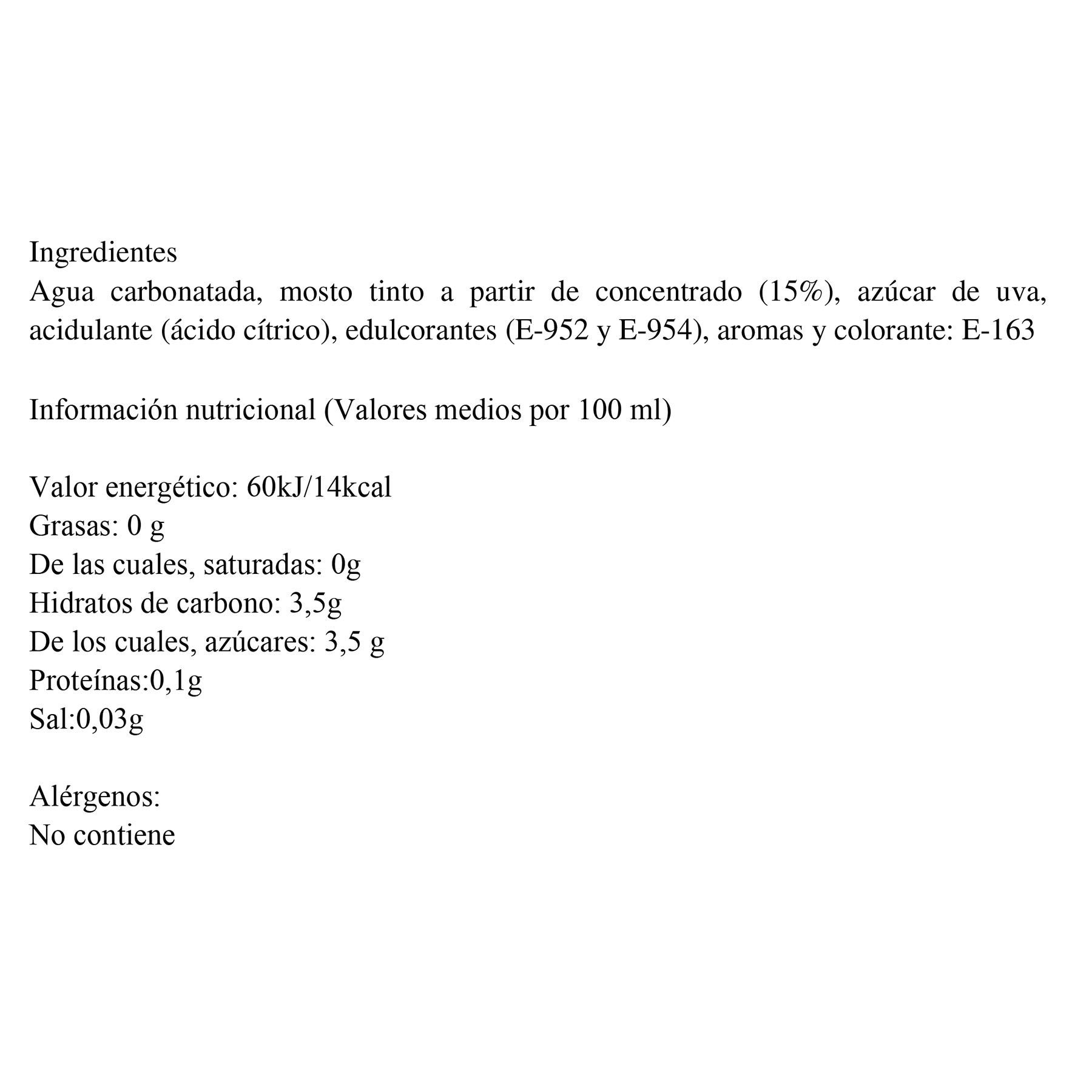 Ingredientes
Agua carbonatada, mosto tinto a partir de concentrado (15%), azúcar de uva, acidulante (ácido cítrico), edulcorantes (E-952 y E-954), aromas y colorante: E-163

Información nutricional (Valores medios por 100 ml)

Valor energético: 60kJ/14kcal
Grasas: 0 g
De las cuales, saturadas: 0g
Hidratos de carbono: 3,5g
De los cuales, azúcares: 3,5 g
Proteínas:0,1g
Sal:0,03g

Alérgenos:
No contiene